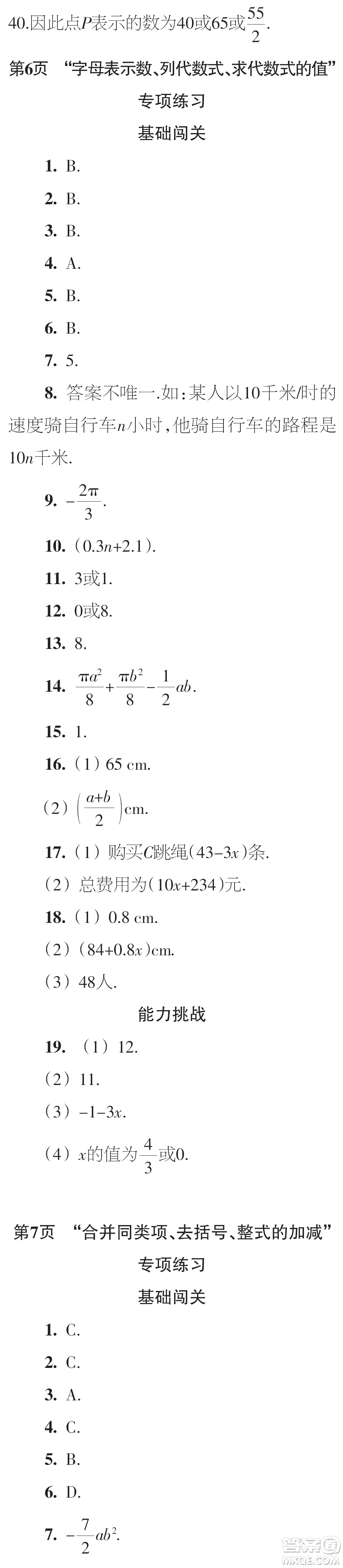 40.因此点$P$表示的数为40或65或$\frac{55}{2}$.

第6页 “字母表示数、列代数式、求代数式的值”

专项练习

基础闯关

1. B.

2. B.

3. B.

4. A.

5. B.

6. B.

7. 5.

8. 答案不唯一.如:某人以10千米/时的速度骑自行车$n$小时,他骑自行车的路程是$10n$千米.

9. $-\frac{2\pi}{3}$.

10. $(0.3n+2.1)$.

11. 3或1.

12. 0或8.

13. 8.

14. $\frac{\pi a^2}{8}+\frac{\pi b^2}{8}-\frac{1}{2}ab$.

15. 1.

16. (1) 65 cm.

(2) $\left(\frac{a+b}{2}\right)$cm.

17. (1) 购买$C$跳绳$(43-3x)$条.

(2) 总费用为$(10x+234)$元.

18. (1) 0.8 cm.

(2) $(84+0.8x)$cm.

(3) 48人.

能力挑战

19. (1) 12.

(2) 11.

(3) $-1-3x$.

(4) $x$的值为$\frac{4}{3}$或0.

第7页 “合并同类项、去括号、整式的加减”

专项练习

基础闯关

1. C.

2. C.

3. A.

4. C.

5. B.

6. D.

7. $-\frac{7}{2}ab^2$.

答案圈
MXQE.COM